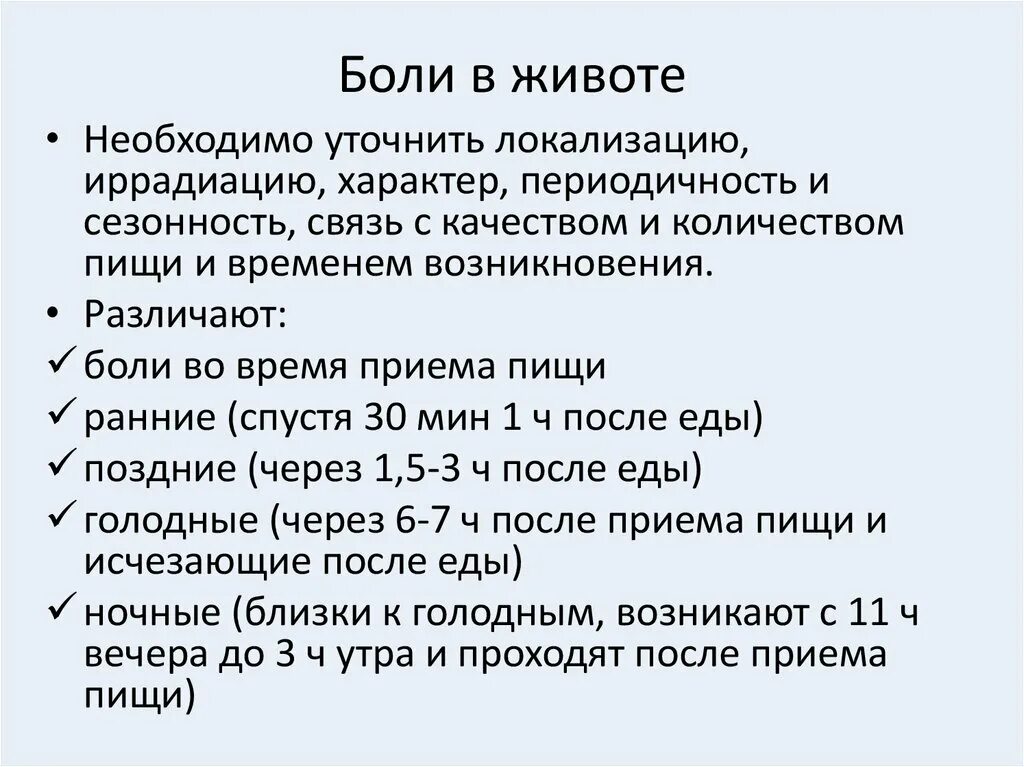 Боли в животе

• Необходимо уточнить локализацию, иррадиацию, характер, периодичность и сезонность, связь с качеством и количеством пищи и временем возникновения.
• Различают:
✓ боли во время приема пищи
✓ ранние (спустя 30 мин 1 ч после еды)
✓ поздние (через 1,5-3 ч после еды)
✓ голодные (через 6-7 ч после приема пищи и исчезающие после еды)
✓ ночные (близки к голодным, возникают с 11 ч вечера до 3 ч утра и проходят после приема пищи)